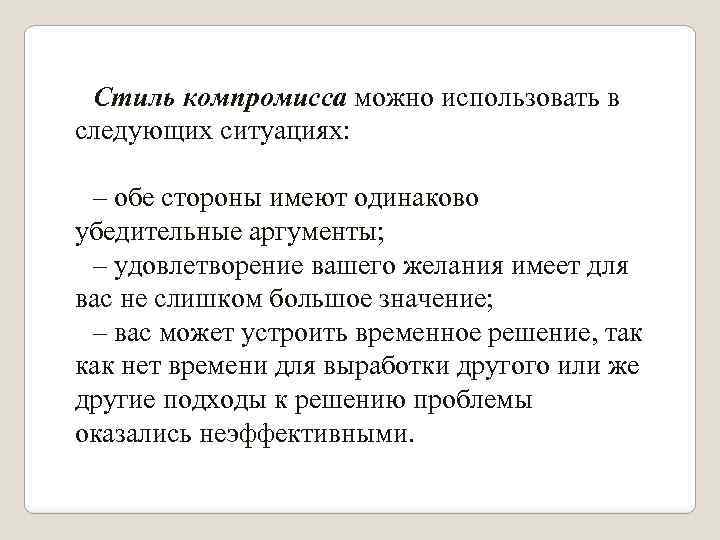 Стиль компромисса можно использовать в следующих ситуациях:

– обе стороны имеют одинаково убедительные аргументы;
– удовлетворение вашего желания имеет для вас не слишком большое значение;
– вас может устроить временное решение, так как нет времени для выработки другого или же другие подходы к решению проблемы оказались неэффективными.